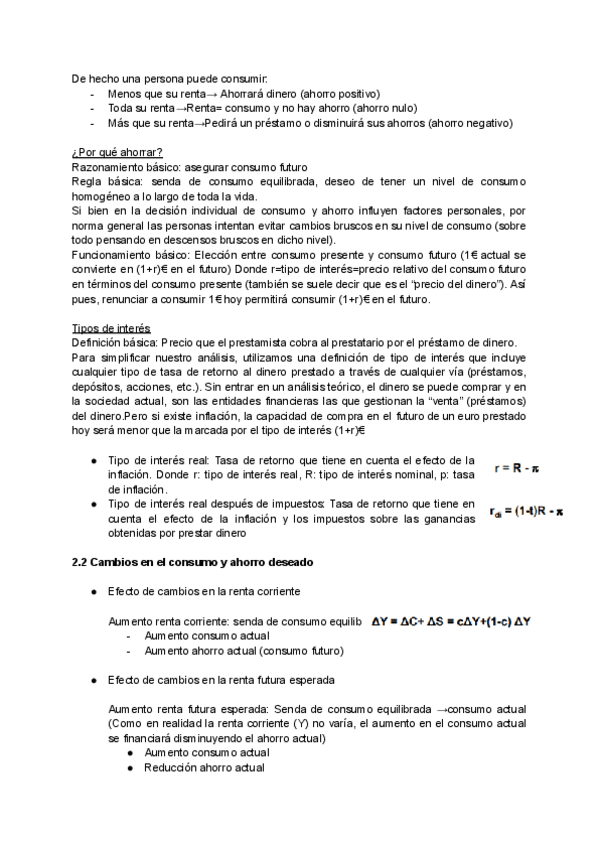 De hecho una persona puede consumir:
- Menos que su renta→ Ahorrará dinero (ahorro positivo)
- Toda su renta→Renta= consumo y no hay ahorro (ahorro nulo)
- Más que su renta→Pedirá un préstamo o disminuirá sus ahorros (ahorro negativo)

¿Por qué ahorrar?
Razonamiento básico: asegurar consumo futuro
Regla básica: senda de consumo equilibrada, deseo de tener un nivel de consumo homogéneo a lo largo de toda la vida.
Si bien en la decisión individual de consumo y ahorro influyen factores personales, por norma general las personas intentan evitar cambios bruscos en su nivel de consumo (sobre todo pensando en descensos bruscos en dicho nivel).
Funcionamiento básico: Elección entre consumo presente y consumo futuro (1€ actual se convierte en (1+r)€ en el futuro) Donde r=tipo de interés=precio relativo del consumo futuro en términos del consumo presente (también se suele decir que es el "precio del dinero"). Así pues, renunciar a consumir 1€ hoy permitirá consumir (1+r)€ en el futuro.

Tipos de interés
Definición básica: Precio que el prestamista cobra al prestatario por el préstamo de dinero.
Para simplificar nuestro análisis, utilizamos una definición de tipo de interés que incluye cualquier tipo de tasa de retorno al dinero prestado a través de cualquier vía (préstamos, depósitos, acciones, etc.). Sin entrar en un análisis teórico, el dinero se puede comprar y en la sociedad actual, son las entidades financieras las que gestionan la "venta" (préstamos) del dinero.Pero si existe inflación, la capacidad de compra en el futuro de un euro prestado hoy será menor que la marcada por el tipo de interés (1+r)€

● Tipo de interés real: Tasa de retorno que tiene en cuenta el efecto de la inflación. Donde r: tipo de interés real, R: tipo de interés nominal, p: tasa de inflación.
$r = R - \pi$
● Tipo de interés real después de impuestos: Tasa de retorno que tiene en cuenta el efecto de la inflación y los impuestos sobre las ganancias obtenidas por prestar dinero
$r_{di} = (1-t)R - \pi$

2.2 Cambios en el consumo y ahorro deseado

● Efecto de cambios en la renta corriente

Aumento renta corriente: senda de consumo equilib $\Delta Y = \Delta C + \Delta S = c\Delta Y + (1-c)\Delta Y$
- Aumento consumo actual
- Aumento ahorro actual (consumo futuro)

● Efecto de cambios en la renta futura esperada

Aumento renta futura esperada: Senda de consumo equilibrada →consumo actual (Como en realidad la renta corriente (Y) no varía, el aumento en el consumo actual se financiará disminuyendo el ahorro actual)
● Aumento consumo actual
● Reducción ahorro actual